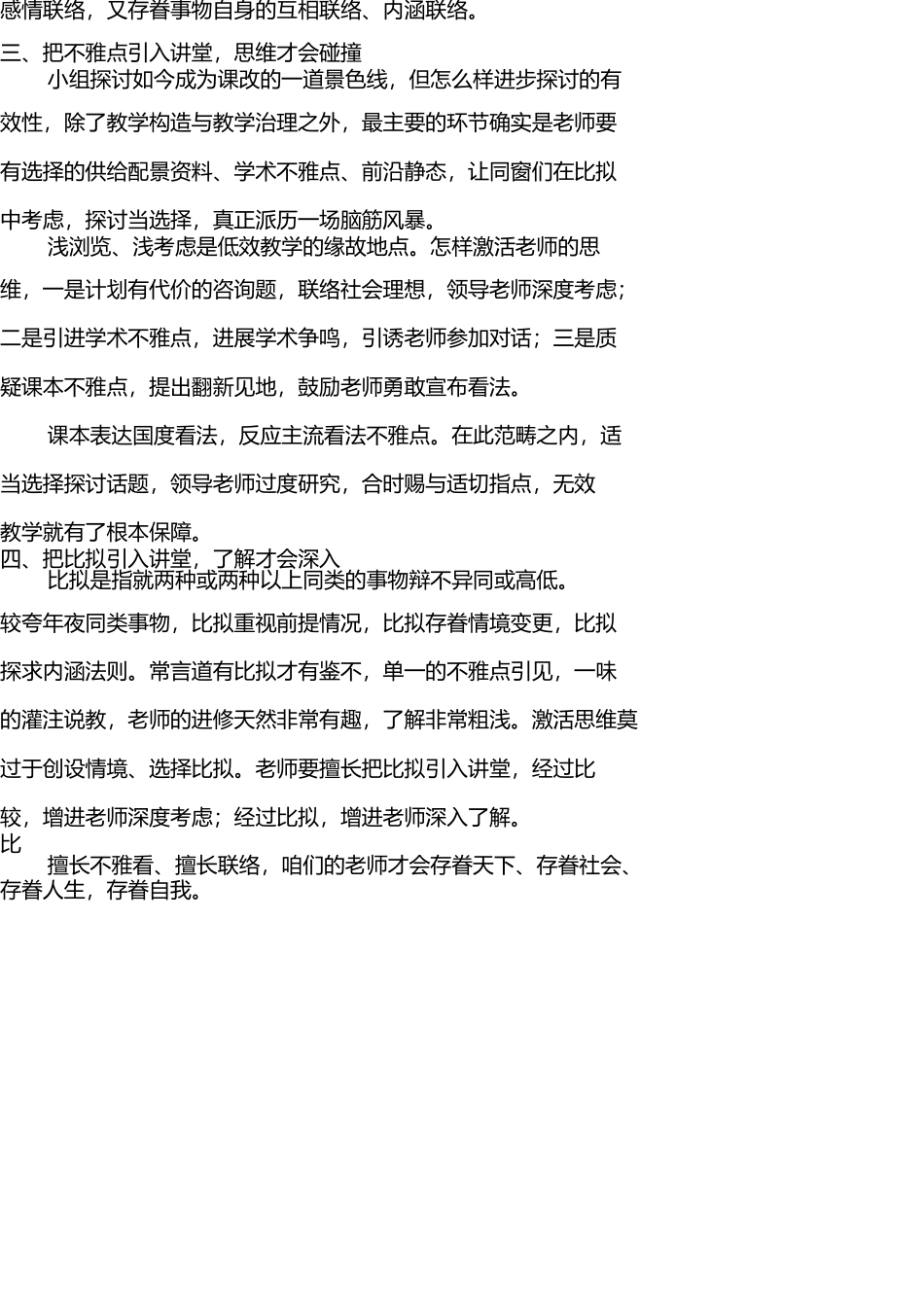 感情联络，又存眷事物自身的互相联络、内涵联络。

三、把不雅点引入讲堂，思维才会碰撞

小组探讨如今成为课改的一道景色线，但怎么样进步探讨的有效性，除了教学构造与教学治理之外，最主要的环节确实是老师要有选择的供给配景资料、学术不雅点、前沿静态，让同窗们在比拟中考虑，探讨当选择，真正派历一场脑筋风暴。

浅浏览、浅考虑是低效教学的缘故地点。怎样激活老师的思维，一是计划有代价的咨询题，联络社会理想，领导老师深度考虑；二是引进学术不雅点，进展学术争鸣，引诱老师参加对话；三是质疑课本不雅点，提出翻新见地，鼓励老师勇敢宣布看法。

课本表达国度看法，反应主流看法不雅点。在此范畴之内，适当选择探讨话题，领导老师过度研究，合时赐与适切指点，无效教学就有了根本保障。

四、把比拟引入讲堂，了解才会深入

比拟是指就两种或两种以上同类的事物辩不异同或高低。较夸年夜同类事物，比拟重视前提情况，比拟存眷情境变更，比拟探求内涵法则。常言道有比拟才有鉴不，单一的不雅点引见，一味的灌注说教，老师的进修天然非常有趣，了解非常粗浅。激活思维莫过于创设情境、选择比拟。老师要擅长把比拟引入讲堂，经过比较，增进老师深度考虑；经过比拟，增进老师深入了解。

比

擅长不雅看、擅长联络，咱们的老师才会存眷天下、存眷社会、存眷人生，存眷自我。